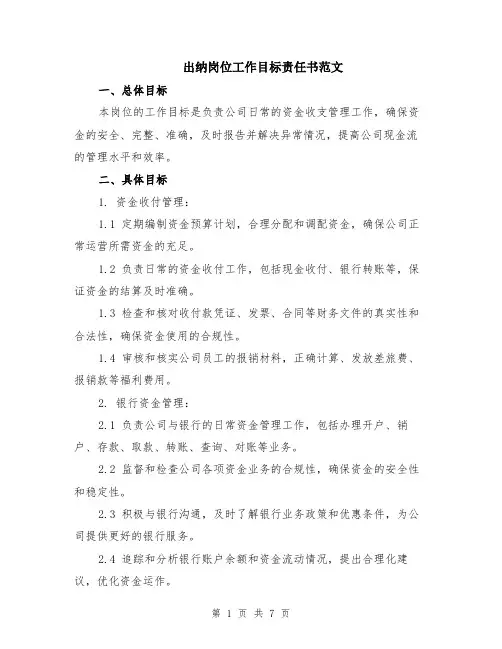 出纳岗位工作目标责任书范文

一、总体目标

本岗位的工作目标是负责公司日常的资金收支管理工作，确保资金的安全、完整、准确，及时报告并解决异常情况，提高公司现金流的管理水平和效率。

二、具体目标

1. 资金收付管理：

1.1 定期编制资金预算计划，合理分配和调配资金，确保公司正常运营所需资金的充足。

1.2 负责日常的资金收付工作，包括现金收付、银行转账等，保证资金的结算及时准确。

1.3 检查和核对收付款凭证、发票、合同等财务文件的真实性和合法性，确保资金使用的合规性。

1.4 审核和核实公司员工的报销材料，正确计算、发放差旅费、报销款等福利费用。

2. 银行资金管理：

2.1 负责公司与银行的日常资金管理工作，包括办理开户、销户、存款、取款、转账、查询、对账等业务。

2.2 监督和检查公司各项资金业务的合规性，确保资金的安全性和稳定性。

2.3 积极与银行沟通，及时了解银行业务政策和优惠条件，为公司提供更好的银行服务。

2.4 追踪和分析银行账户余额和资金流动情况，提出合理化建议，优化资金运作。

第 1 页 共 7 页